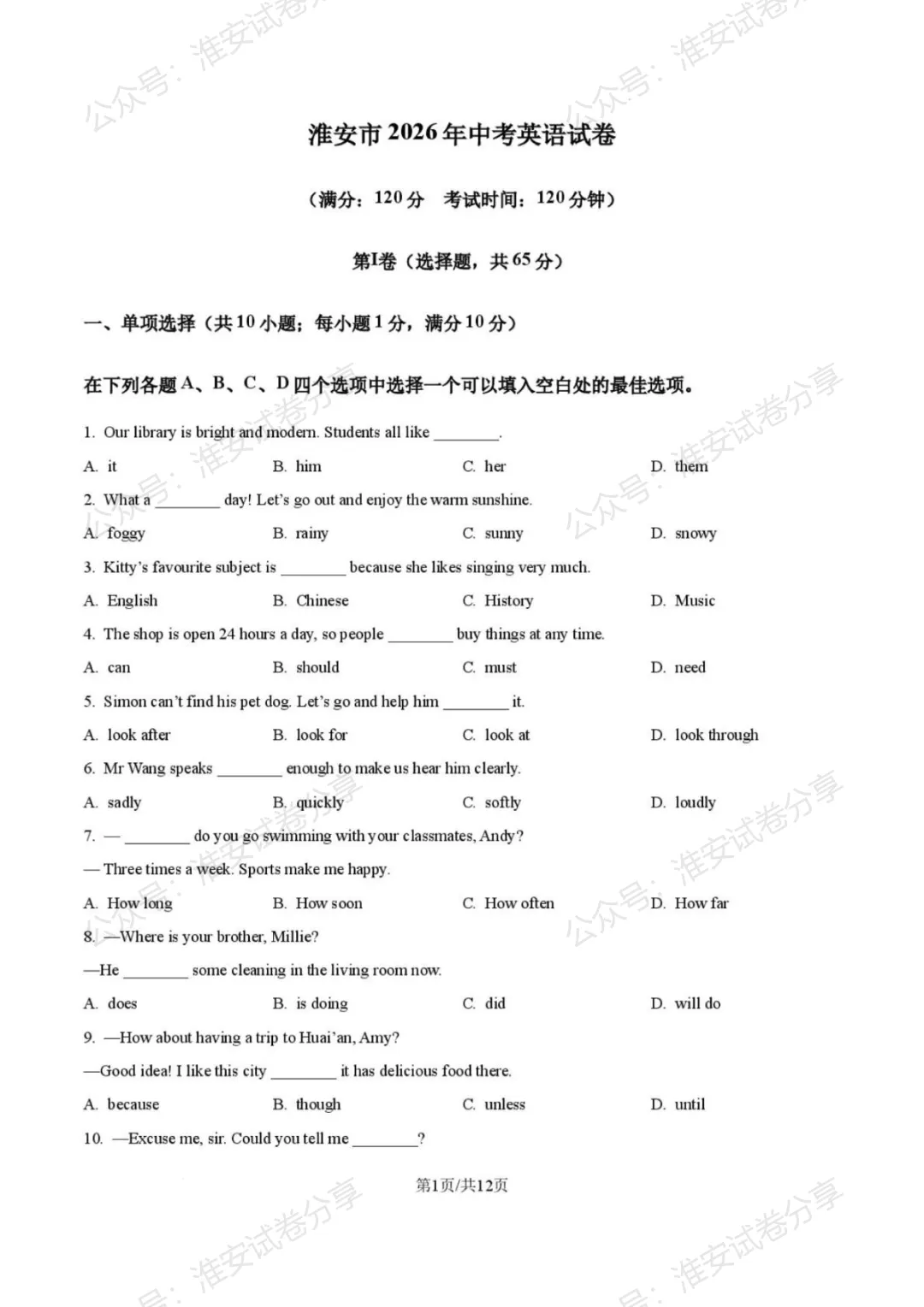 淮安市2026年中考英语试卷

（满分：120分 考试时间：120分钟）

第I卷（选择题，共65分）

一、单项选择（共10小题；每小题1分，满分10分）

在下列各题A、B、C、D四个选项中选择一个可以填入空白处的最佳选项。

1. Our library is bright and modern. Students all like ____.

A. it B. him C. her D. them

2. What a ____ day! Let's go out and enjoy the warm sunshine.

A. foggy B. rainy C. sunny D. snowy

3. Kitty's favourite subject is ____ because she likes singing very much.

A. English B. Chinese C. History D. Music

4. The shop is open 24 hours a day, so people ____ buy things at any time.

A. can B. should C. must D. need

5. Simon can't find his pet dog. Let's go and help him ____ it.

A. look after B. look for C. look at D. look through

6. Mr Wang speaks ____ enough to make us hear him clearly.

A. sadly B. quickly C. softly D. loudly

7. — ____ do you go swimming with your classmates, Andy?

— Three times a week. Sports make me happy.

A. How long B. How soon C. How often D. How far

8. —Where is your brother, Millie?

—He ____ some cleaning in the living room now.

A. does B. is doing C. did D. will do

9. —How about having a trip to Huai'an, Amy?

—Good idea! I like this city ____ it has delicious food there.

A. because B. though C. unless D. until

10. —Excuse me, sir. Could you tell me ____?

第1页/共12页

公众号：淮安试卷分享